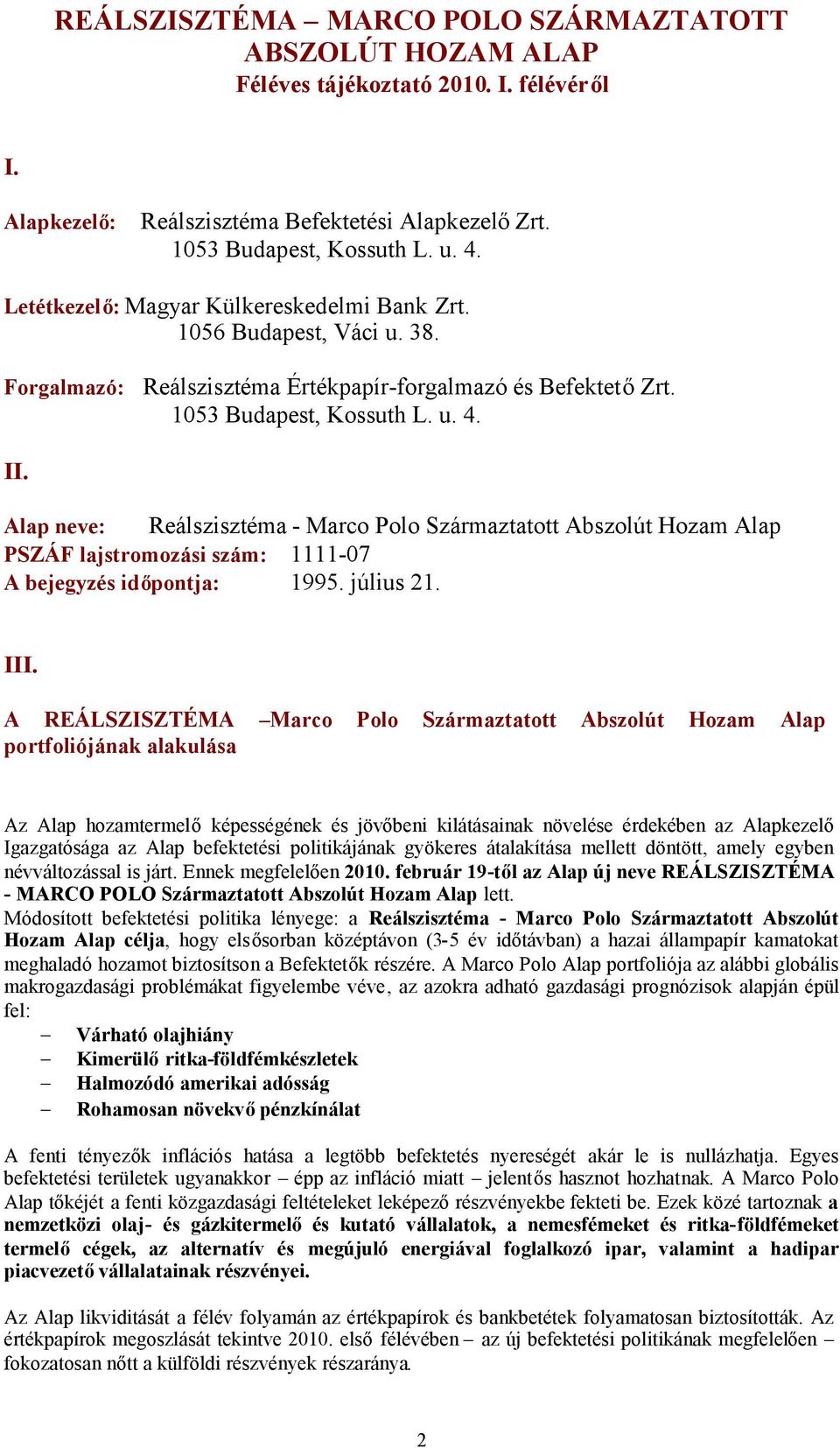 REÁLSZISZTÉMA – MARCO POLO SZÁRMAZTATOTT ABSZOLÚT HOZAM ALAP
Féléves tájékoztató 2010. I. félévéről

I.

Alapkezelő: Reálszisztéma Befektetési Alapkezelő Zrt.
1053 Budapest, Kossuth L. u. 4.

Letétkezelő: Magyar Külkereskedelmi Bank Zrt.
1056 Budapest, Váci u. 38.

Forgalmazó: Reálszisztéma Értékpapír-forgalmazó és Befektető Zrt.
1053 Budapest, Kossuth L. u. 4.

II.

Alap neve: Reálszisztéma - Marco Polo Származtatott Abszolút Hozam Alap
PSZÁF lajstromozási szám: 1111-07
A bejegyzés időpontja: 1995. július 21.

III.

A REÁLSZISZTÉMA –Marco Polo Származtatott Abszolút Hozam Alap portfoliójának alakulása

Az Alap hozamtermelő képességének és jövőbeni kilátásainak növelése érdekében az Alapkezelő Igazgatósága az Alap befektetési politikájának gyökeres átalakítása mellett döntött, amely egyben névváltozással is járt. Ennek megfelelően 2010. február 19-től az Alap új neve REÁLSZISZTÉMA - MARCO POLO Származtatott Abszolút Hozam Alap lett.
Módosított befektetési politika lényege: a Reálszisztéma - Marco Polo Származtatott Abszolút Hozam Alap célja, hogy elsősorban középtávon (3-5 év időtávban) a hazai állampapír kamatokat meghaladó hozamot biztosítson a Befektetők részére. A Marco Polo Alap portfoliója az alábbi globális makrogazdasági problémákat figyelembe véve, az azokra adható gazdasági prognózisok alapján épül fel:
– Várható olajhiány
– Kimerülő ritka-földfémkészletek
– Halmozódó amerikai adósság
– Rohamosan növekvő pénzkínálat

A fenti tényezők inflációs hatása a legtöbb befektetés nyereségét akár le is nullázhatja. Egyes befektetési területek ugyanakkor – épp az infláció miatt – jelentős hasznot hozhatnak. A Marco Polo Alap tőkéjét a fenti közgazdasági feltételeket leképező részvényekbe fekteti be. Ezek közé tartoznak a nemzetközi olaj- és gázkitermelő és kutató vállalatok, a nemesfémeket és ritka-földfémeket termelő cégek, az alternatív és megújuló energiával foglalkozó ipar, valamint a hadipar piacvezető vállalatainak részvényei.

Az Alap likviditását a félév folyamán az értékpapírok és bankbetétek folyamatosan biztosították. Az értékpapírok megoszlását tekintve 2010. első félévében – az új befektetési politikának megfelelően – fokozatosan nőtt a külföldi részvények részaránya.

2